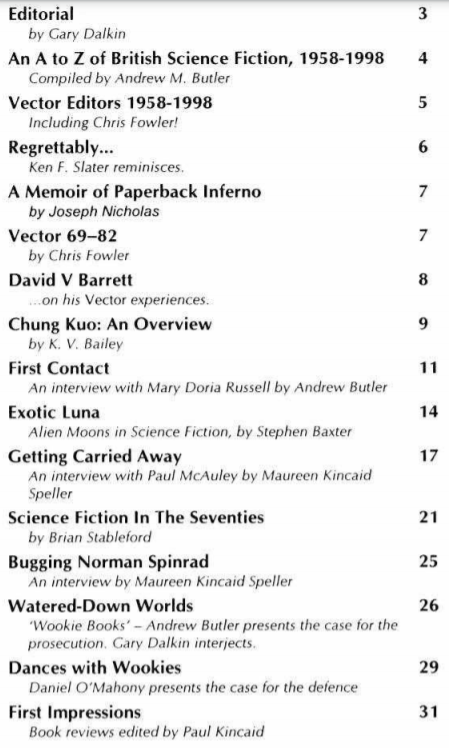 Editorial 3
by Gary Dalkin

An A to Z of British Science Fiction, 1958-1998 4
Compiled by Andrew M. Butler

Vector Editors 1958-1998 5
Including Chris Fowler!

Regrettably... 6
Ken F. Slater reminisces.

A Memoir of Paperback Inferno 7
by Joseph Nicholas

Vector 69–82 7
by Chris Fowler

David V Barrett 8
...on his Vector experiences.

Chung Kuo: An Overview 9
by K. V. Bailey

First Contact 11
An interview with Mary Doria Russell by Andrew Butler

Exotic Luna 14
Alien Moons in Science Fiction, by Stephen Baxter

Getting Carried Away 17
An interview with Paul McAuley by Maureen Kincaid Speller

Science Fiction In The Seventies 21
by Brian Stableford

Bugging Norman Spinrad 25
An interview by Maureen Kincaid Speller

Watered-Down Worlds 26
'Wookie Books' – Andrew Butler presents the case for the prosecution. Gary Dalkin interjects.

Dances with Wookies 29
Daniel O'Mahony presents the case for the defence

First Impressions 31
Book reviews edited by Paul Kincaid